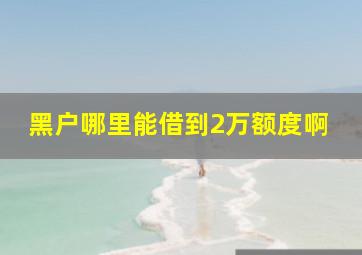 黑户哪里能借到2万额度啊